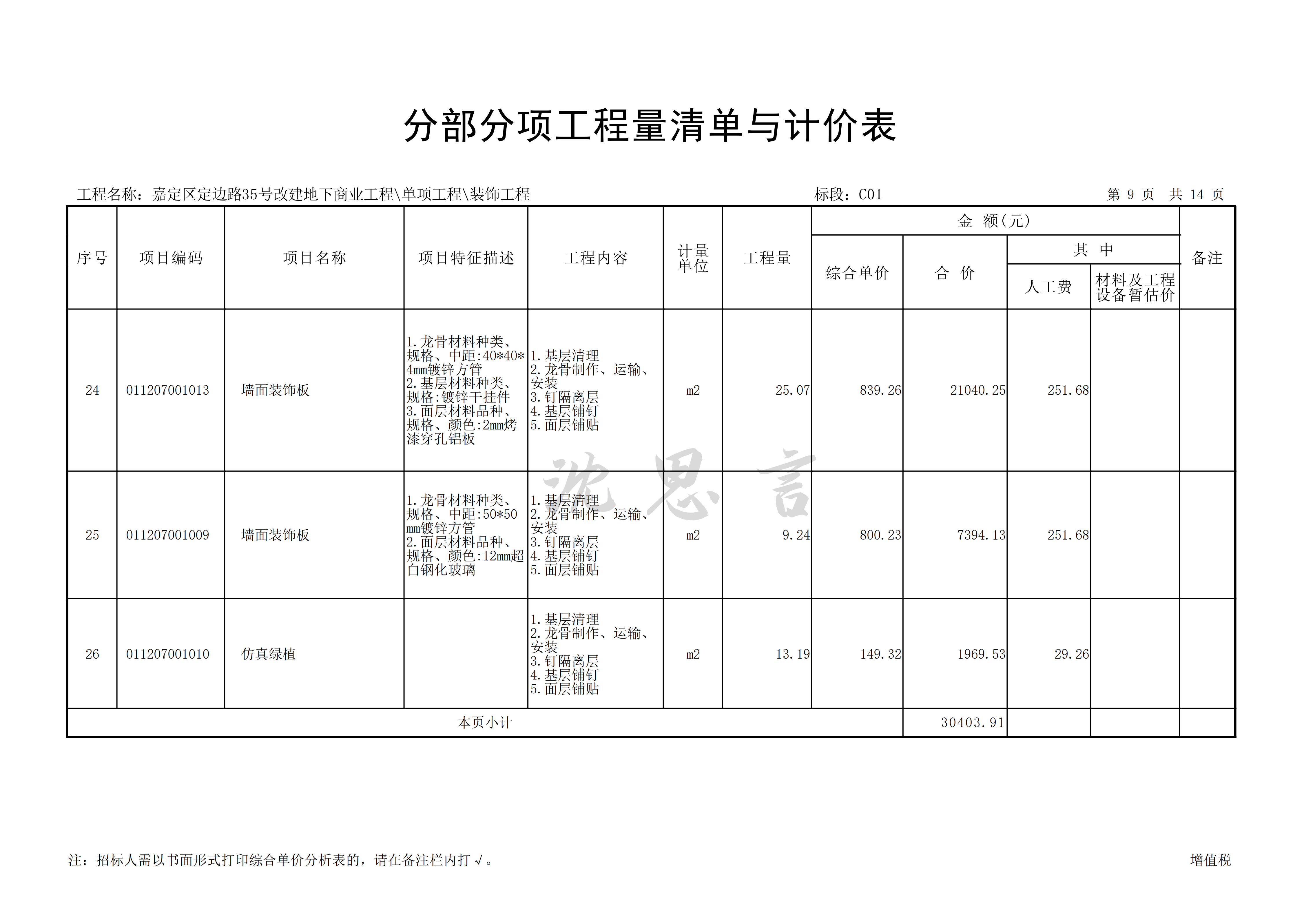 分部分项工程量清单与计价表

工程名称：嘉定区定边路35号改建地下商业工程\单项工程\装饰工程 标段：C01 第9页 共14页

| 序号 | 项目编码 | 项目名称 | 项目特征描述 | 工程内容 | 计量单位 | 工程量 | 金额(元) |  |  |  | 备注 |
|---|---|---|---|---|---|---|---|---|---|---|---|
|  |  |  |  |  |  |  | 综合单价 | 合价 | 其中 |  |  |
|  |  |  |  |  |  |  |  |  | 人工费 | 材料及工程设备暂估价 |  |
| 24 | 011207001013 | 墙面装饰板 | 1.龙骨材料种类、规格、中距:40*40*4mm镀锌方管 2.基层材料种类、规格:镀锌干挂件 3.面层材料品种、规格、颜色:2mm烤漆穿孔铝板 | 1.基层清理 2.龙骨制作、运输、安装 3.钉隔离层 4.基层铺钉 5.面层铺贴 | m2 | 25.07 | 839.26 | 21040.25 | 251.68 |  |  |
| 25 | 011207001009 | 墙面装饰板 | 1.龙骨材料种类、规格、中距:50*50mm镀锌方管 2.面层材料品种、规格、颜色:12mm超白钢化玻璃 | 1.基层清理 2.龙骨制作、运输、安装 3.钉隔离层 4.基层铺钉 5.面层铺贴 | m2 | 9.24 | 800.23 | 7394.13 | 251.68 |  |  |
| 26 | 011207001010 | 仿真绿植 |  | 1.基层清理 2.龙骨制作、运输、安装 3.钉隔离层 4.基层铺钉 5.面层铺贴 | m2 | 13.19 | 149.32 | 1969.53 | 29.26 |  |  |
| 本页小计 |  |  |  |  |  |  |  | 30403.91 |  |  |  |

注：招标人需以书面形式打印综合单价分析表的，请在备注栏内打√。

增值税

沈思言